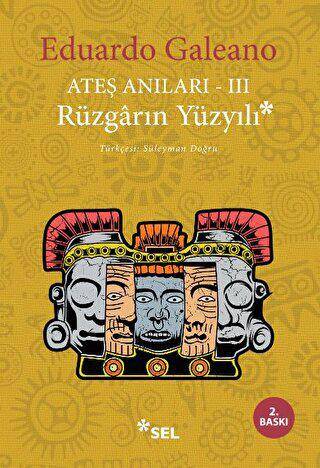 Eduardo Galeano

ATEŞ ANILARI - III
Rüzgârın Yüzyılı*

Türkçesi: Süleyman Doğru

2. BASKI

*SEL